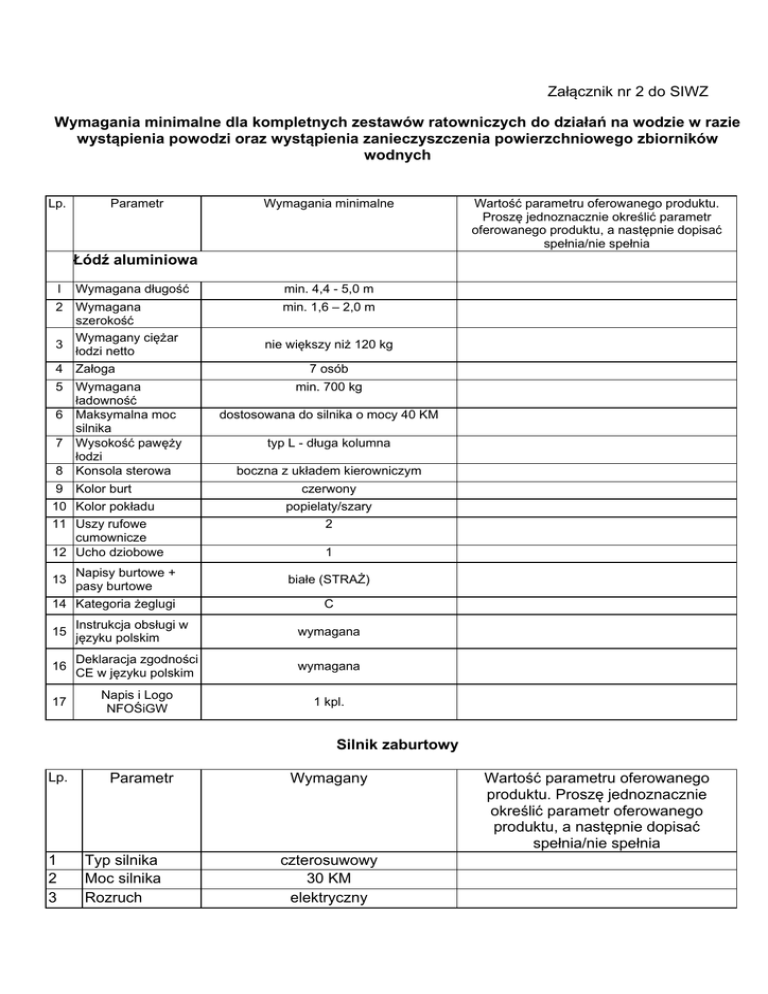 Załącznik nr 2 do SIWZ

Wymagania minimalne dla kompletnych zestawów ratowniczych do działań na wodzie w razie wystąpienia powodzi oraz wystąpienia zanieczyszczenia powierzchniowego zbiorników wodnych

| Lp. | Parametr | Wymagania minimalne | Wartość parametru oferowanego produktu. Proszę jednoznacznie określić parametr oferowanego produktu, a następnie dopisać spełnia/nie spełnia |
|---|---|---|---|
| | Łódź aluminiowa | | |
| I | Wymagana długość | min. 4,4 - 5,0 m | |
| 2 | Wymagana szerokość | min. 1,6 – 2,0 m | |
| 3 | Wymagany ciężar łodzi netto | nie większy niż 120 kg | |
| 4 | Załoga | 7 osób | |
| 5 | Wymagana ładowność | min. 700 kg | |
| 6 | Maksymalna moc silnika | dostosowana do silnika o mocy 40 KM | |
| 7 | Wysokość pawęży łodzi | typ L - długa kolumna | |
| 8 | Konsola sterowa | boczna z układem kierowniczym | |
| 9 | Kolor burt | czerwony | |
| 10 | Kolor pokładu | popielaty/szary | |
| 11 | Uszy rufowe cumownicze | 2 | |
| 12 | Ucho dziobowe | 1 | |
| 13 | Napisy burtowe + pasy burtowe | białe (STRAŻ) | |
| 14 | Kategoria żeglugi | C | |
| 15 | Instrukcja obsługi w języku polskim | wymagana | |
| 16 | Deklaracja zgodności CE w języku polskim | wymagana | |
| 17 | Napis i Logo NFOŚiGW | 1 kpl. | |

Silnik zaburtowy

| Lp. | Parametr | Wymagany | Wartość parametru oferowanego produktu. Proszę jednoznacznie określić parametr oferowanego produktu, a następnie dopisać spełnia/nie spełnia |
|---|---|---|---|
| 1 | Typ silnika | czterosuwowy | |
| 2 | Moc silnika | 30 KM | |
| 3 | Rozruch | elektryczny | |